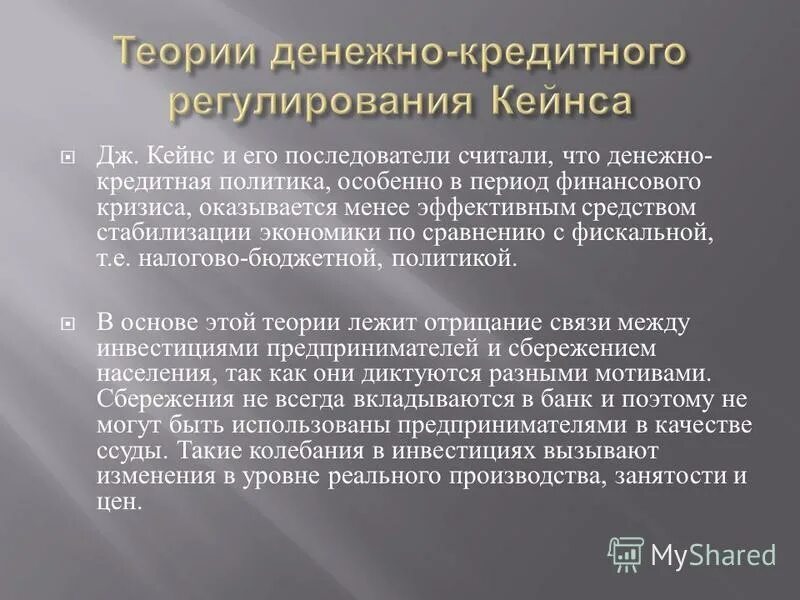 Теории денежно-кредитного регулирования Кейнса

Дж. Кейнс и его последователи считали, что денежно-кредитная политика, особенно в период финансового кризиса, оказывается менее эффективным средством стабилизации экономики по сравнению с фискальной, т.е. налогово-бюджетной, политикой.

В основе этой теории лежит отрицание связи между инвестициями предпринимателей и сбережением населения, так как они диктуются разными мотивами. Сбережения не всегда вкладываются в банк и поэтому не могут быть использованы предпринимателями в качестве ссуды. Такие колебания в инвестициях вызывают изменения в уровне реального производства, занятости и цен.

MyShared